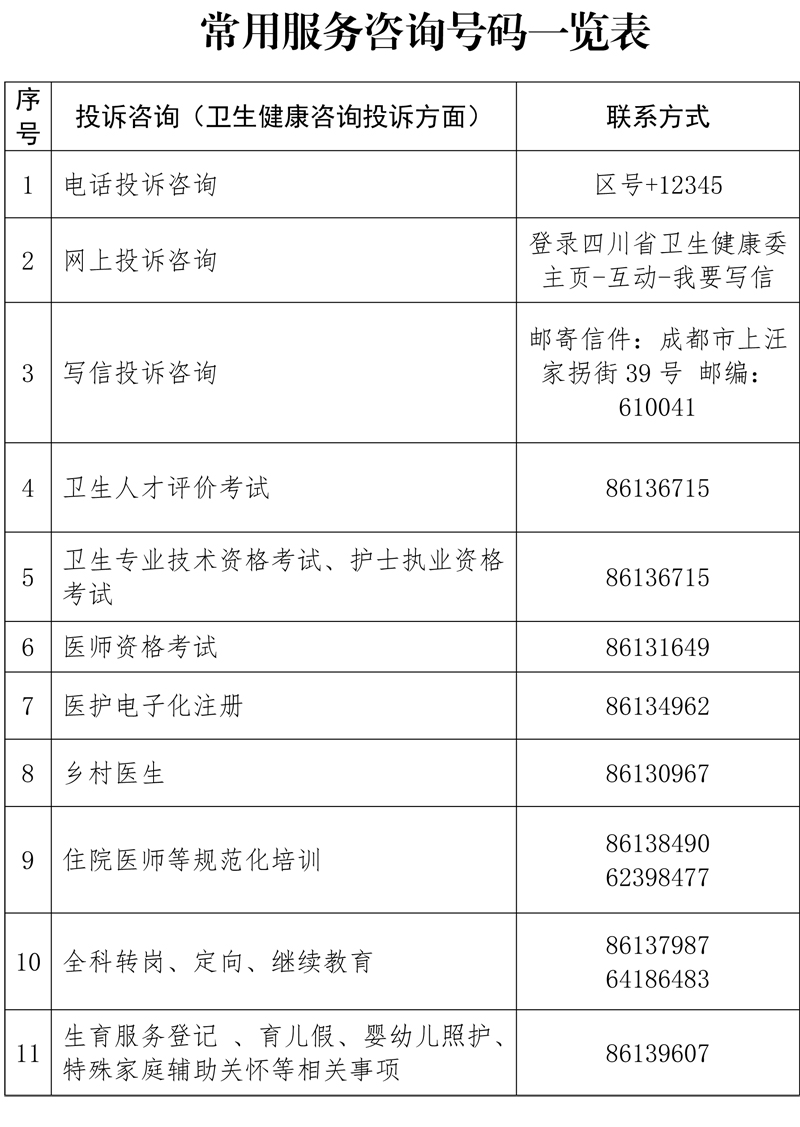 常用服务咨询号码一览表

| 序号 | 投诉咨询（卫生健康咨询投诉方面） | 联系方式 |
|---|---|---|
| 1 | 电话投诉咨询 | 区号+12345 |
| 2 | 网上投诉咨询 | 登录四川省卫生健康委主页-互动-我要写信 |
| 3 | 写信投诉咨询 | 邮寄信件：成都市上汪家拐街 39 号 邮编：610041 |
| 4 | 卫生人才评价考试 | 86136715 |
| 5 | 卫生专业技术资格考试、护士执业资格考试 | 86136715 |
| 6 | 医师资格考试 | 86131649 |
| 7 | 医护电子化注册 | 86134962 |
| 8 | 乡村医生 | 86130967 |
| 9 | 住院医师等规范化培训 | 86138490 62398477 |
| 10 | 全科转岗、定向、继续教育 | 86137987 64186483 |
| 11 | 生育服务登记 、育儿假、婴幼儿照护、特殊家庭辅助关怀等相关事项 | 86139607 |